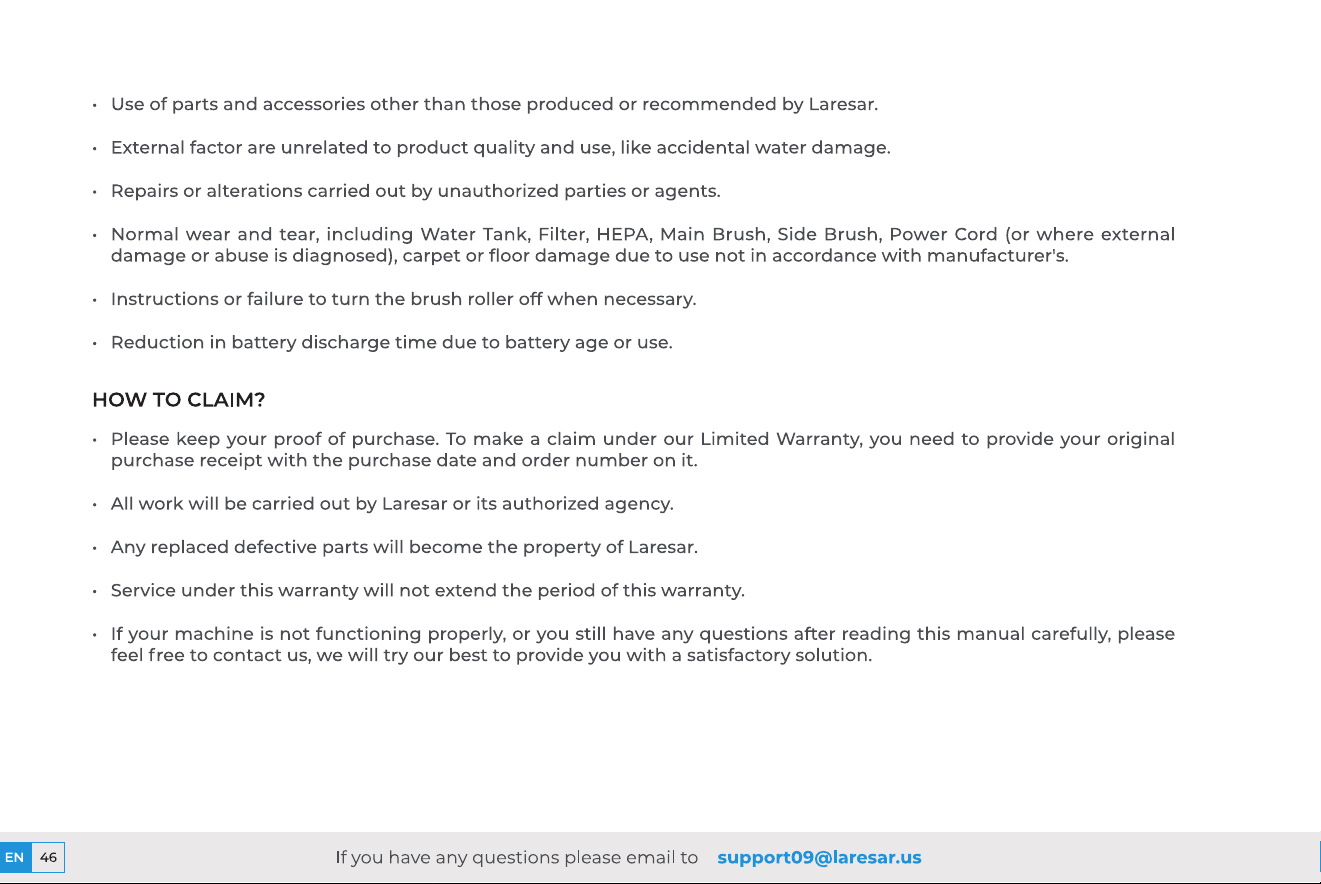 • Use of parts and accessories other than those produced or recommended by Laresar.

• External factor are unrelated to product quality and use, like accidental water damage.

• Repairs or alterations carried out by unauthorized parties or agents.

• Normal wear and tear, including Water Tank, Filter, HEPA, Main Brush, Side Brush, Power Cord (or where external damage or abuse is diagnosed), carpet or floor damage due to use not in accordance with manufacturer's.

• Instructions or failure to turn the brush roller off when necessary.

• Reduction in battery discharge time due to battery age or use.

HOW TO CLAIM?

• Please keep your proof of purchase. To make a claim under our Limited Warranty, you need to provide your original purchase receipt with the purchase date and order number on it.

• All work will be carried out by Laresar or its authorized agency.

• Any replaced defective parts will become the property of Laresar.

• Service under this warranty will not extend the period of this warranty.

• If your machine is not functioning properly, or you still have any questions after reading this manual carefully, please feel free to contact us, we will try our best to provide you with a satisfactory solution.

EN 46

If you have any questions please email to support09@laresar.us